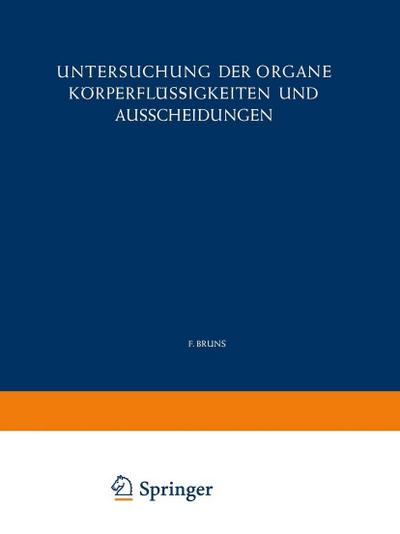 UNTERSUCHUNG DER ORGANE KÖRPERFLÜSSIGKEITEN UND AUSSCHEIDUNGEN

F. BRUNS

Springer